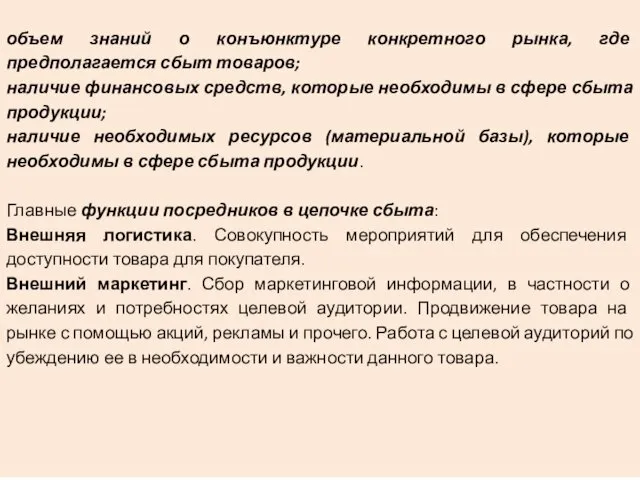 объем знаний о конъюнктуре конкретного рынка, где предполагается сбыт товаров;
наличие финансовых средств, которые необходимы в сфере сбыта продукции;
наличие необходимых ресурсов (материальной базы), которые необходимы в сфере сбыта продукции.

Главные функции посредников в цепочке сбыта:
Внешняя логистика. Совокупность мероприятий для обеспечения доступности товара для покупателя.
Внешний маркетинг. Сбор маркетинговой информации, в частности о желаниях и потребностях целевой аудитории. Продвижение товара на рынке с помощью акций, рекламы и прочего. Работа с целевой аудиторий по убеждению ее в необходимости и важности данного товара.